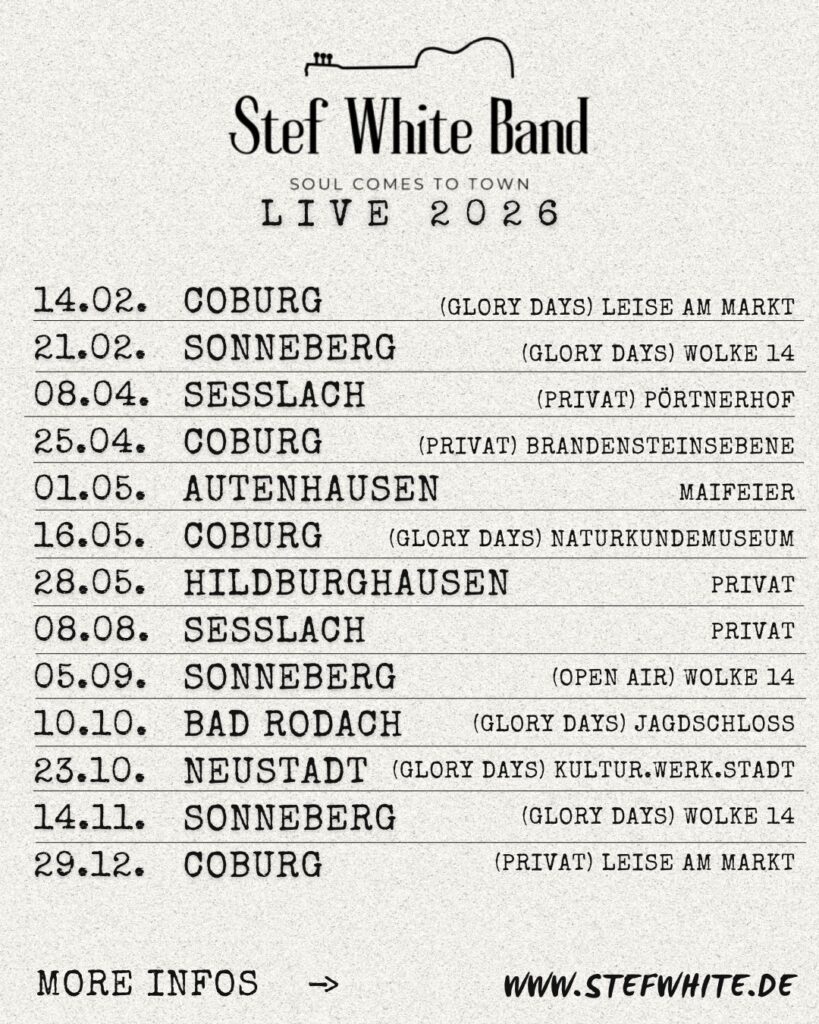 Stef White Band

SOUL COMES TO TOWN

LIVE 2026

14.02. COBURG (GLORY DAYS) LEISE AM MARKT

21.02. SONNEBERG (GLORY DAYS) WOLKE 14

08.04. SESSLACH (PRIVAT) PÖRTNERHOF

25.04. COBURG (PRIVAT) BRANDENSTEINSEBENE

01.05. AUTENHAUSEN MAIFEIER

16.05. COBURG (GLORY DAYS) NATURKUNDEMUSEUM

28.05. HILDBURGHAUSEN PRIVAT

08.08. SESSLACH PRIVAT

05.09. SONNEBERG (OPEN AIR) WOLKE 14

10.10. BAD RODACH (GLORY DAYS) JAGDSCHLOSS

23.10. NEUSTADT (GLORY DAYS) KULTUR.WERK.STADT

14.11. SONNEBERG (GLORY DAYS) WOLKE 14

29.12. COBURG (PRIVAT) LEISE AM MARKT

MORE INFOS -> WWW.STEFWHITE.DE